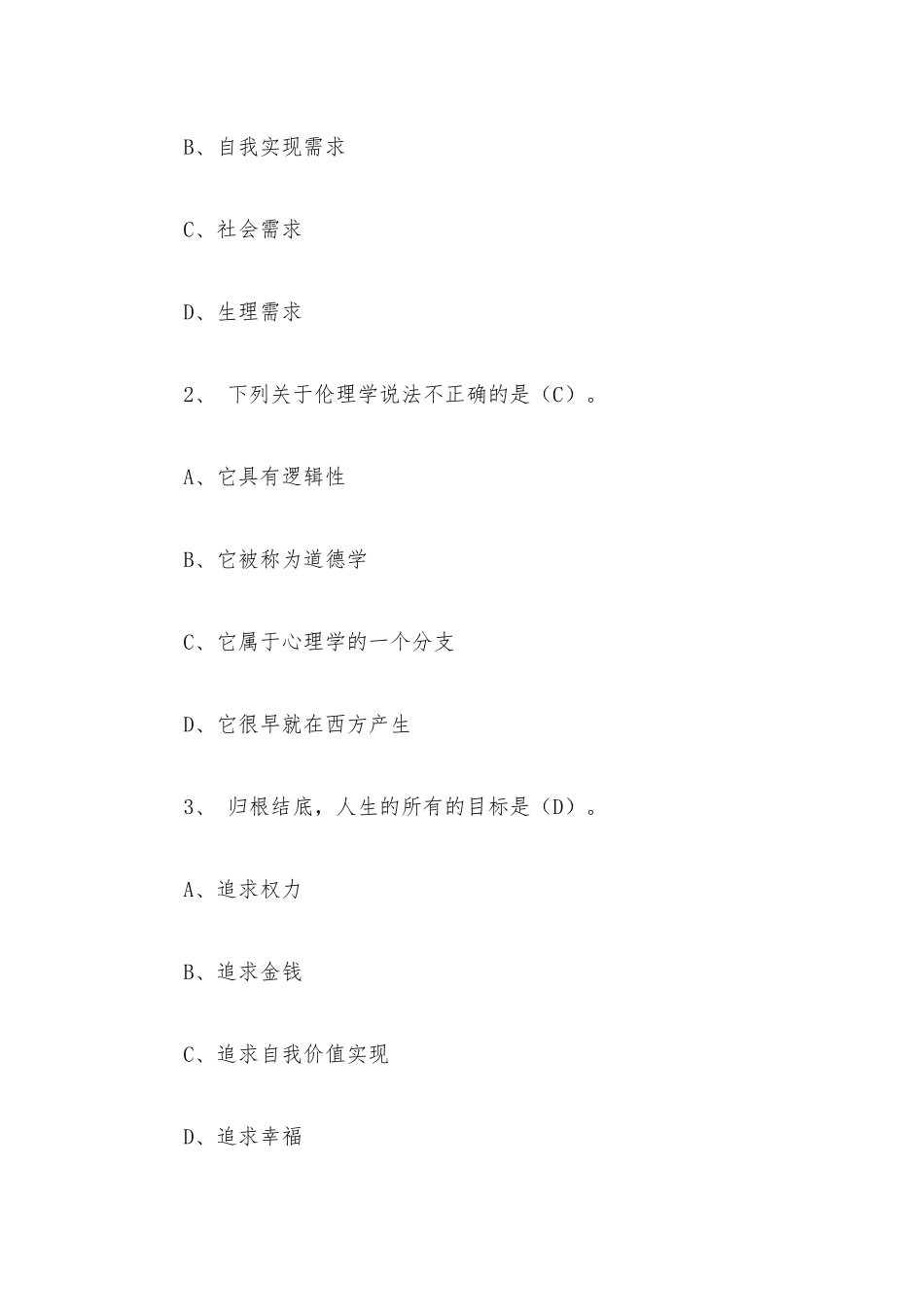 B、自我实现需求

C、社会需求

D、生理需求

2、 下列关于伦理学说法不正确的是（C）。

A、它具有逻辑性

B、它被称为道德学

C、它属于心理学的一个分支

D、它很早就在西方产生

3、 归根结底，人生的所有的目标是（D）。

A、追求权力

B、追求金钱

C、追求自我价值实现

D、追求幸福